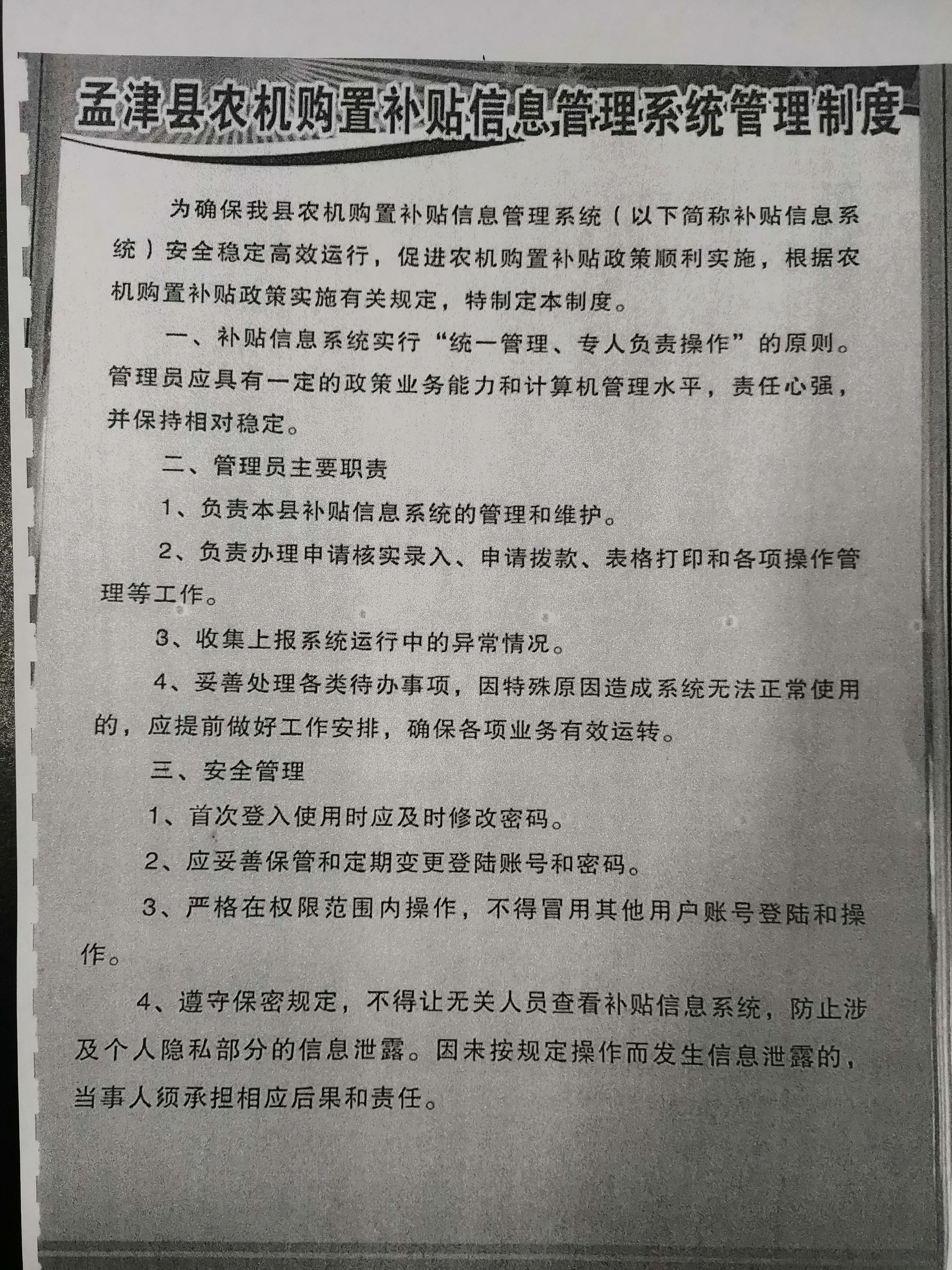 孟津县农机购置补贴信息管理系统管理制度

为确保我县农机购置补贴信息管理系统（以下简称补贴信息系统）安全稳定高效运行，促进农机购置补贴政策顺利实施，根据农机购置补贴政策实施有关规定，特制定本制度。

一、补贴信息系统实行“统一管理、专人负责操作”的原则。管理员应具有一定的政策业务能力和计算机管理水平，责任心强，并保持相对稳定。

二、管理员主要职责

1、负责本县补贴信息系统的管理和维护。

2、负责办理申请核实录入、申请拨款、表格打印和各项操作管理等工作。

3、收集上报系统运行中的异常情况。

4、妥善处理各类待办事项，因特殊原因造成系统无法正常使用的，应提前做好工作安排，确保各项业务有效运转。

三、安全管理

1、首次登入使用时应及时修改密码。

2、应妥善保管和定期变更登陆账号和密码。

3、严格在权限范围内操作，不得冒用其他用户账号登陆和操作。

4、遵守保密规定，不得让无关人员查看补贴信息系统，防止涉及个人隐私部分的信息泄露。因未按规定操作而发生信息泄露的，当事人须承担相应后果和责任。